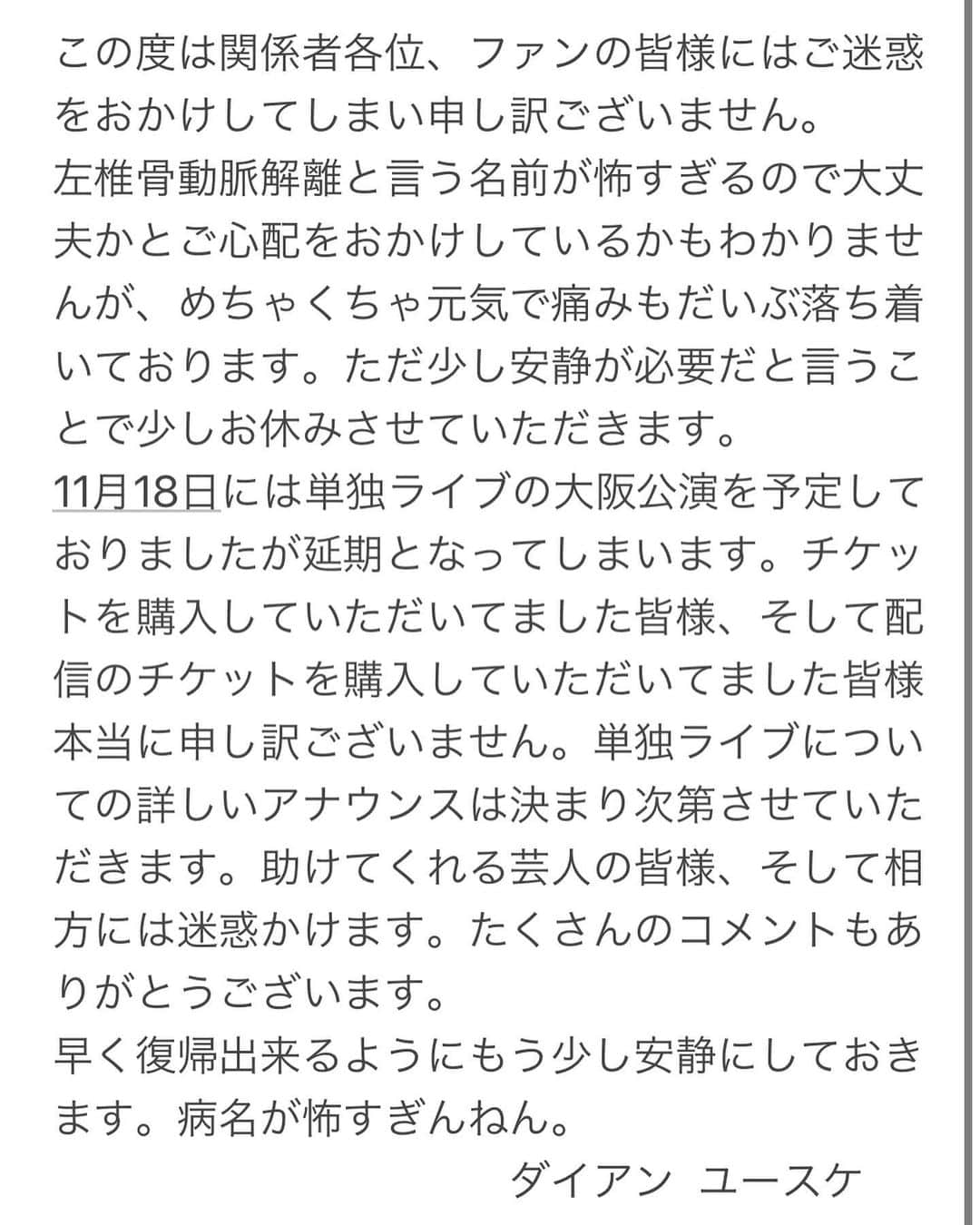 この度は関係者各位、ファンの皆様にはご迷惑をおかけしてしまい申し訳ございません。
左椎骨動脈解離と言う名前が怖すぎるので大丈夫かとご心配をおかけしているかもわかりませんが、めちゃくちゃ元気で痛みもだいぶ落ち着いております。ただ少し安静が必要だと言うことで少しお休みさせていただきます。
11月18日には単独ライブの大阪公演を予定しておりましたが延期となってしまいます。チケットを購入していただいてました皆様、そして配信のチケットを購入していただいてました皆様本当に申し訳ございません。単独ライブについての詳しいアナウンスは決まり次第させていただきます。助けてくれる芸人の皆様、そして相方には迷惑かけます。たくさんのコメントもありがとうございます。
早く復帰出来るようにもう少し安静にしておきます。病名が怖すぎんねん。
ダイアン ユースケ